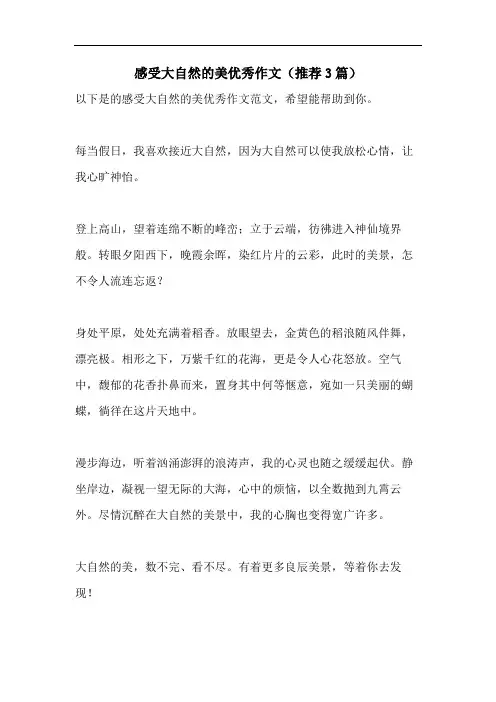 感受大自然的美优秀作文（推荐3篇）

以下是的感受大自然的美优秀作文范文，希望能帮助到你。

每当假日，我喜欢接近大自然，因为大自然可以使我放松心情，让我心旷神怡。

登上高山，望着连绵不断的峰峦；立于云端，彷彿进入神仙境界般。转眼夕阳西下，晚霞余晖，染红片片的云彩，此时的美景，怎不令人流连忘返？

身处平原，处处充满着稻香。放眼望去，金黄色的稻浪随风伴舞，漂亮极。相形之下，万紫千红的花海，更是令人心花怒放。空气中，馥郁的花香扑鼻而来，置身其中何等惬意，宛如一只美丽的蝴蝶，徜徉在这片天地中。

漫步海边，听着汹涌澎湃的浪涛声，我的心灵也随之缓缓起伏。静坐岸边，凝视一望无际的大海，心中的烦恼，以全数抛到九霄云外。尽情沉醉在大自然的美景中，我的心胸也变得宽广许多。

大自然的美，数不完、看不尽。有着更多良辰美景，等着你去发现！